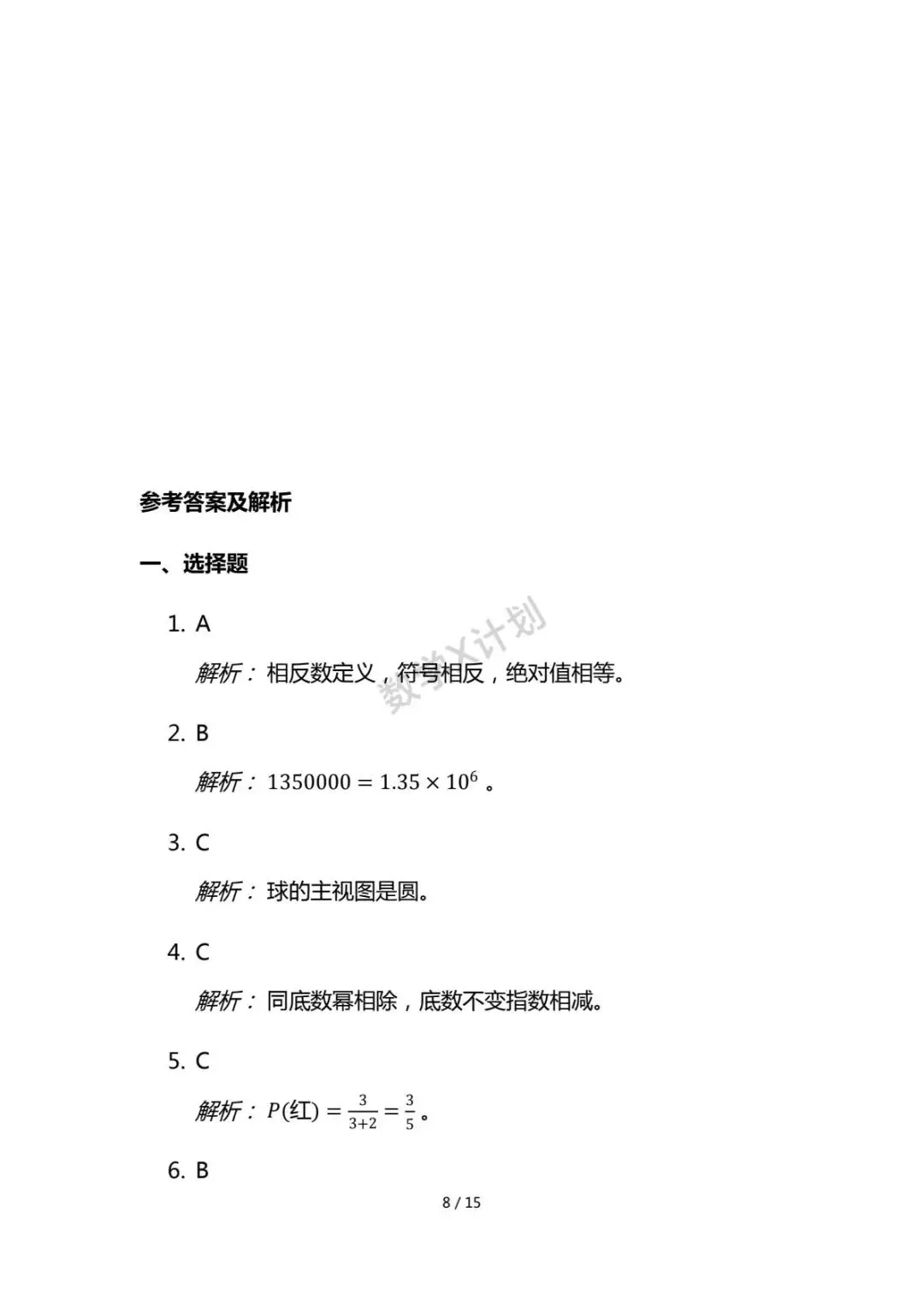 参考答案及解析

一、选择题

1. A

解析：相反数定义，符号相反，绝对值相等。

数学X计划

2. B

解析：$1350000 = 1.35 \times 10^6$ 。

3. C

解析：球的主视图是圆。

4. C

解析：同底数幂相除，底数不变指数相减。

5. C

解析：$P(红) = \frac{3}{3+2} = \frac{3}{5}$。

6. B

8 / 15